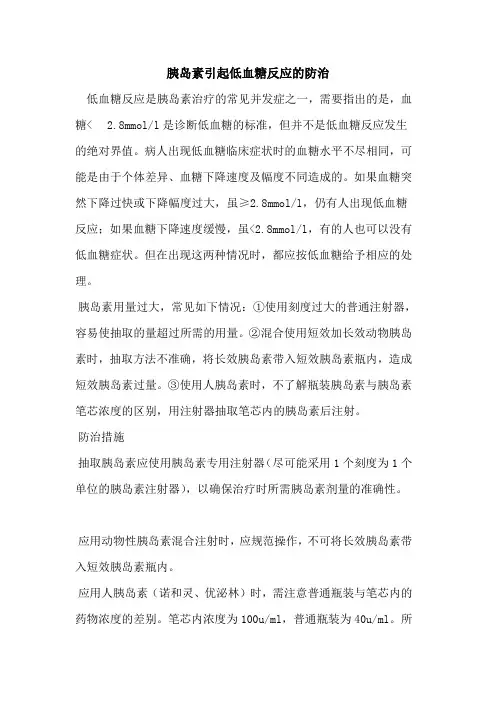 胰岛素引起低血糖反应的防治

低血糖反应是胰岛素治疗的常见并发症之一，需要指出的是，血糖< 2.8mmol/l 是诊断低血糖的标准，但并不是低血糖反应发生的绝对界值。病人出现低血糖临床症状时的血糖水平不尽相同，可能是由于个体差异、血糖下降速度及幅度不同造成的。如果血糖突然下降过快或下降幅度过大，虽≥2.8mmol/l，仍有人出现低血糖反应；如果血糖下降速度缓慢，虽<2.8mmol/l，有的人也可以没有低血糖症状。但在出现这两种情况时，都应按低血糖给予相应的处理。

胰岛素用量过大，常见如下情况：①使用刻度过大的普通注射器，容易使抽取的量超过所需的用量。②混合使用短效加长效动物胰岛素时，抽取方法不准确，将长效胰岛素带入短效胰岛素瓶内，造成短效胰岛素过量。③使用人胰岛素时，不了解瓶装胰岛素与胰岛素笔芯浓度的区别，用注射器抽取笔芯内的胰岛素后注射。

防治措施

抽取胰岛素应使用胰岛素专用注射器（尽可能采用 1 个刻度为 1 个单位的胰岛素注射器），以确保治疗时所需胰岛素剂量的准确性。

应用动物性胰岛素混合注射时，应规范操作，不可将长效胰岛素带入短效胰岛素瓶内。

应用人胰岛素（诺和灵、优泌林）时，需注意普通瓶装与笔芯内的药物浓度的差别。笔芯内浓度为 100u/ml，普通瓶装为 40u/ml。所